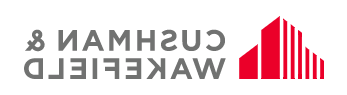 CUSHMAN &
WAKEFIELD